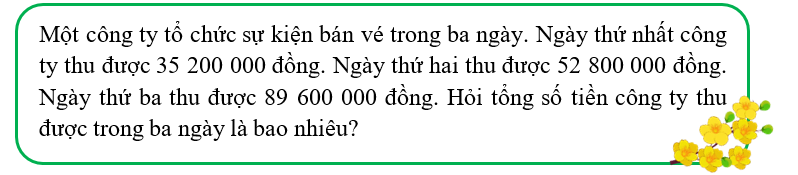 Một công ty tổ chức sự kiện bán vé trong ba ngày. Ngày thứ nhất công ty thu được 35 200 000 đồng. Ngày thứ hai thu được 52 800 000 đồng. Ngày thứ ba thu được 89 600 000 đồng. Hỏi tổng số tiền công ty thu được trong ba ngày là bao nhiêu?